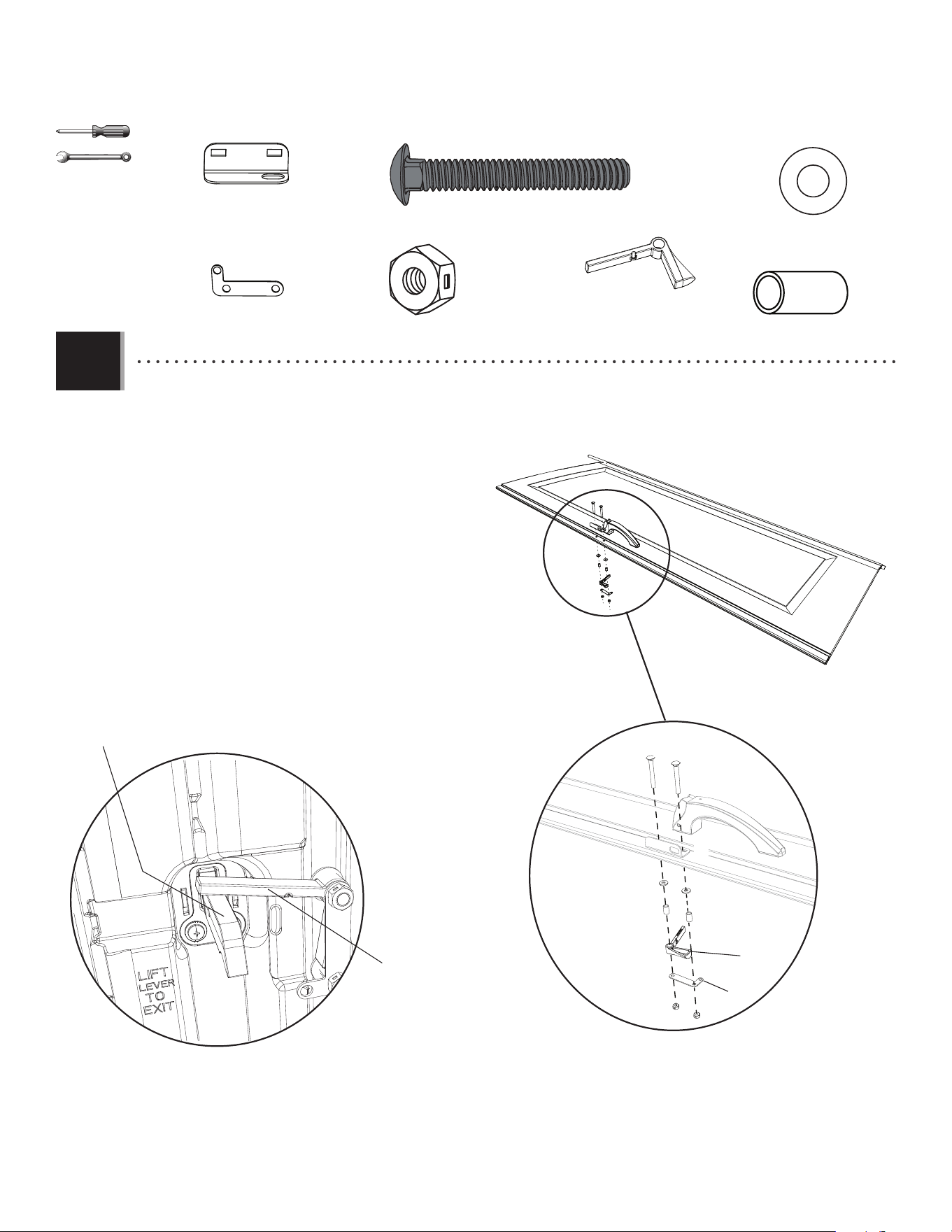 LIFT
LEVER
TO
EXIT